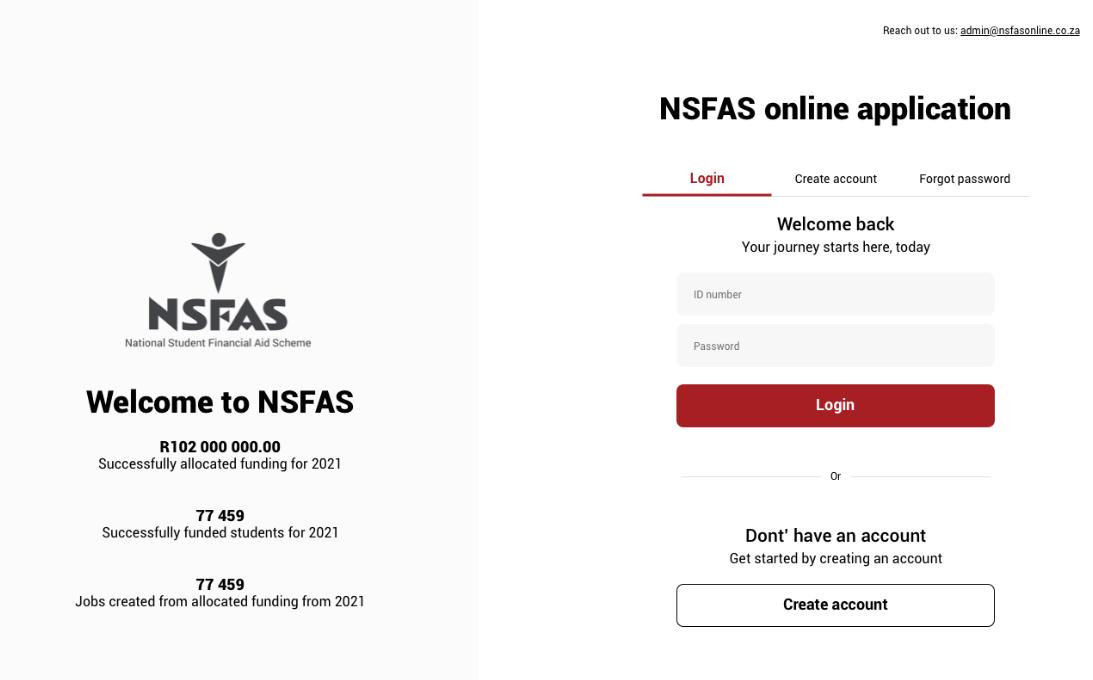 NSFAS
National Student Financial Aid Scheme

Welcome to NSFAS

R102 000 000.00
Successfully allocated funding for 2021

77 459
Successfully funded students for 2021

77 459
Jobs created from allocated funding from 2021

Reach out to us: admin@nsfasonline.co.za

NSFAS online application

Login
Create account
Forgot password

Welcome back
Your journey starts here, today

ID number

Password

Login

Or

Dont' have an account
Get started by creating an account

Create account